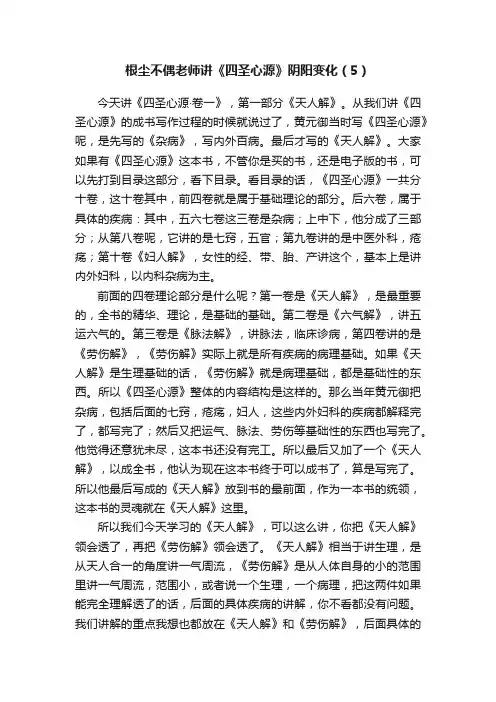 根尘不偶老师讲《四圣心源》阴阳变化（5）

今天讲《四圣心源·卷一》，第一部分《天人解》。从我们讲《四圣心源》的成书写作过程的时候就说过了，黄元御当时写《四圣心源》呢，是先写的《杂病》，写内外百病。最后才写的《天人解》。大家如果有《四圣心源》这本书，不管你是买的书，还是电子版的书，可以先打到目录这部分，看下目录。看目录的话，《四圣心源》一共分十卷，这十卷其中，前四卷就是属于基础理论的部分。后六卷，属于具体的疾病：其中，五六七卷这三卷是杂病；上中下，他分成了三部分；从第八卷呢，它讲的是七窍，五官；第九卷讲的是中医外科，疮疡；第十卷《妇人解》，女性的经、带、胎、产讲这个，基本上是讲内外妇科，以内科杂病为主。

前面的四卷理论部分是什么呢？第一卷是《天人解》，是最重要的，全书的精华、理论，是基础的基础。第二卷是《六气解》，讲五运六气的。第三卷是《脉法解》，讲脉法，临床诊病，第四卷讲的是《劳伤解》，《劳伤解》实际上就是所有疾病的病理基础。如果《天人解》是生理基础的话，《劳伤解》就是病理基础，都是基础性的东西。所以《四圣心源》整体的内容结构是这样的。那么当年黄元御把杂病，包括后面的七窍，疮疡，妇人，这些内外妇科的疾病都解释完了，都写完了；然后又把运气、脉法、劳伤等基础性的东西也写完了。他觉得还意犹未尽，这本书还没有完工。所以最后又加了一个《天人解》，以成全书，他认为现在这本书终于可以成书了，算是写完了。所以他最后写成的《天人解》放到书的最前面，作为一本书的统领，这本书的灵魂就在《天人解》这里。

所以我们今天学习的《天人解》，可以这么讲，你把《天人解》领会透了，再把《劳伤解》领会透了。《天人解》相当于讲生理，是从天人合一的角度讲一气周流，《劳伤解》是从人体自身的小的范围里讲一气周流，范围小，或者说一个生理，一个病理，把这两件如果能完全理解透了的话，后面的具体疾病的讲解，你不看都没有问题。我们讲解的重点我想也都放在《天人解》和《劳伤解》，后面具体的